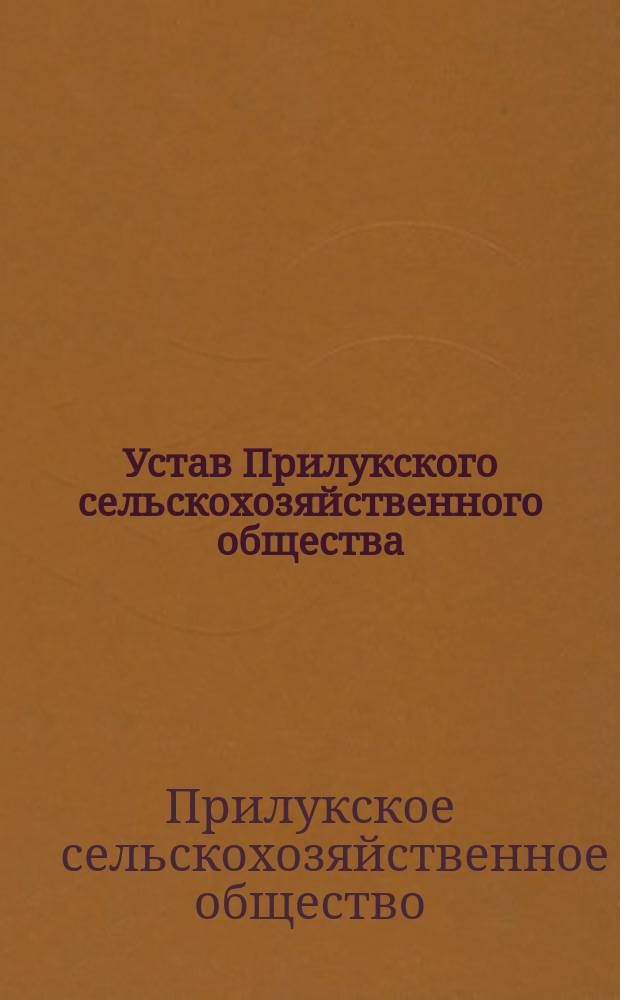 Устав Прилукского сельскохозяйственного общества

Прилукское сельскохозяйственное общество